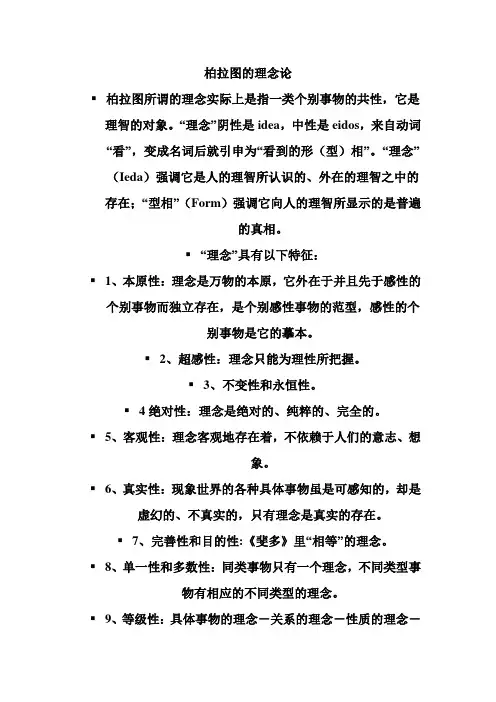 柏拉图的理念论

▪ 柏拉图所谓的理念实际上是指一类个别事物的共性，它是理智的对象。“理念”阴性是 idea，中性是 eidos，来自动词“看”，变成名词后就引申为“看到的形（型）相”。“理念”（Ieda）强调它是人的理智所认识的、外在的理智之中的存在；“型相”（Form）强调它向人的理智所显示的是普遍的真相。

▪ “理念”具有以下特征：

▪ 1、本原性：理念是万物的本原，它外在于并且先于感性的个别事物而独立存在，是个别感性事物的范型，感性的个别事物是它的摹本。

▪ 2、超感性：理念只能为理性所把握。

▪ 3、不变性和永恒性。

▪ 4 绝对性：理念是绝对的、纯粹的、完全的。

▪ 5、客观性：理念客观地存在着，不依赖于人们的意志、想象。

▪ 6、真实性：现象世界的各种具体事物虽是可感知的，却是虚幻的、不真实的，只有理念是真实的存在。

▪ 7、完善性和目的性：《斐多》里“相等”的理念。

▪ 8、单一性和多数性：同类事物只有一个理念，不同类型事物有相应的不同类型的理念。

▪ 9、等级性：具体事物的理念－关系的理念－性质的理念－